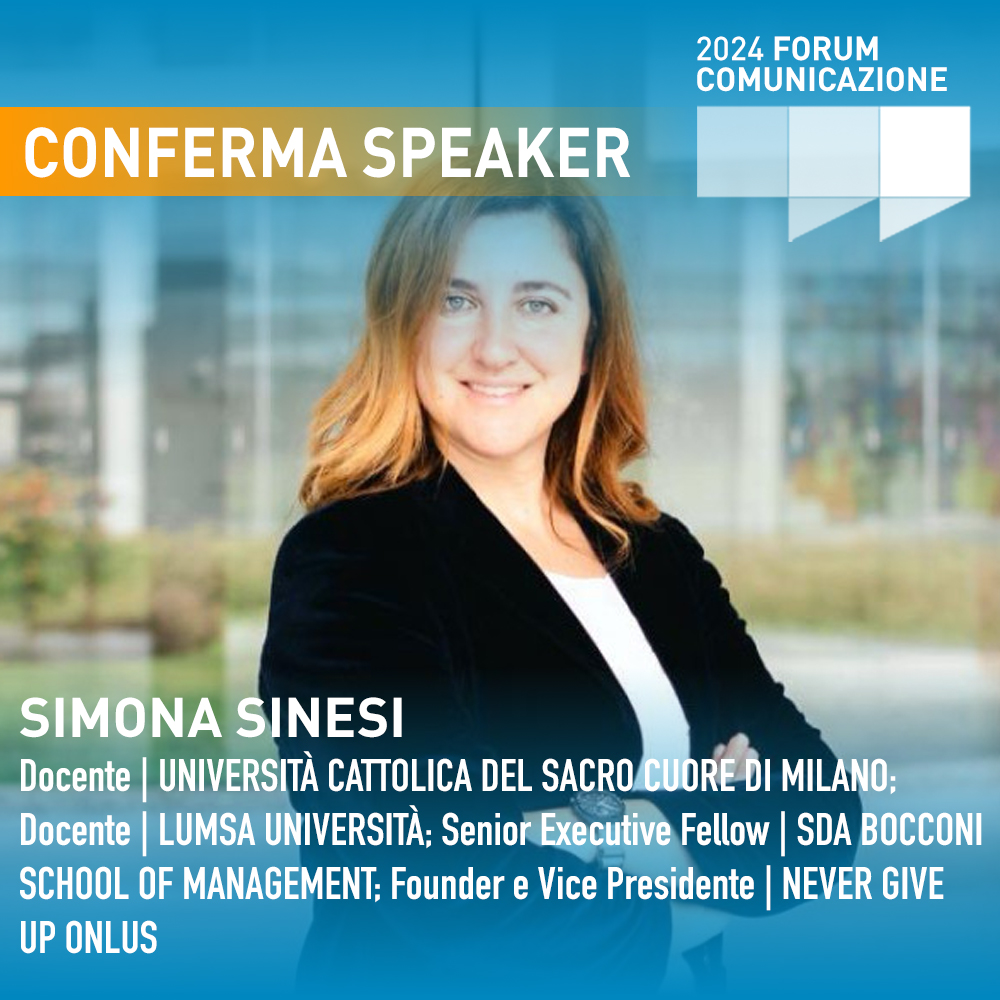 2024 FORUM COMUNICAZIONE

CONFERMA SPEAKER

SIMONA SINESI

Docente | UNIVERSITÀ CATTOLICA DEL SACRO CUORE DI MILANO; Docente | LUMSA UNIVERSITÀ; Senior Executive Fellow | SDA BOCCONI SCHOOL OF MANAGEMENT; Founder e Vice Presidente | NEVER GIVE UP ONLUS